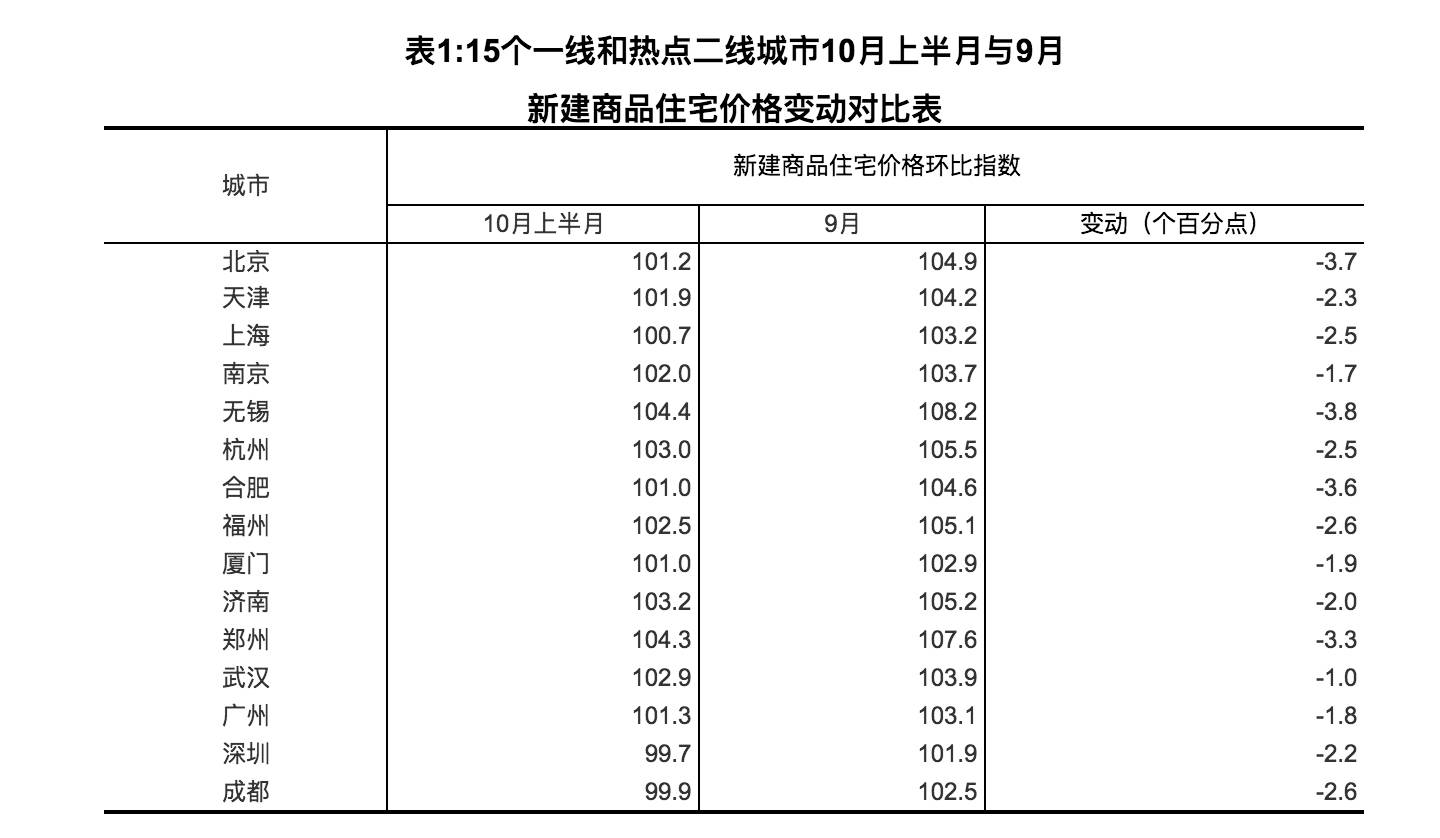 表1:15个一线和热点二线城市10月上半月与9月

新建商品住宅价格变动对比表

| 城市 | 新建商品住宅价格环比指数 | | |
|---|---|---|---|
| | 10月上半月 | 9月 | 变动（个百分点） |
| 北京 | 101.2 | 104.9 | -3.7 |
| 天津 | 101.9 | 104.2 | -2.3 |
| 上海 | 100.7 | 103.2 | -2.5 |
| 南京 | 102.0 | 103.7 | -1.7 |
| 无锡 | 104.4 | 108.2 | -3.8 |
| 杭州 | 103.0 | 105.5 | -2.5 |
| 合肥 | 101.0 | 104.6 | -3.6 |
| 福州 | 102.5 | 105.1 | -2.6 |
| 厦门 | 101.0 | 102.9 | -1.9 |
| 济南 | 103.2 | 105.2 | -2.0 |
| 郑州 | 104.3 | 107.6 | -3.3 |
| 武汉 | 102.9 | 103.9 | -1.0 |
| 广州 | 101.3 | 103.1 | -1.8 |
| 深圳 | 99.7 | 101.9 | -2.2 |
| 成都 | 99.9 | 102.5 | -2.6 |